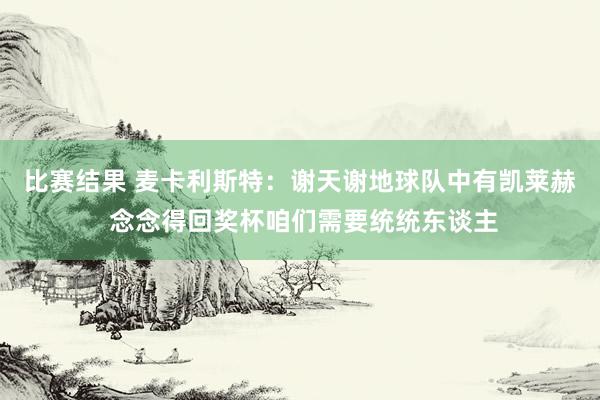 比赛结果 麦卡利斯特：谢天谢地球队中有凯莱赫 念念得回奖杯咱们需要统统东谈主